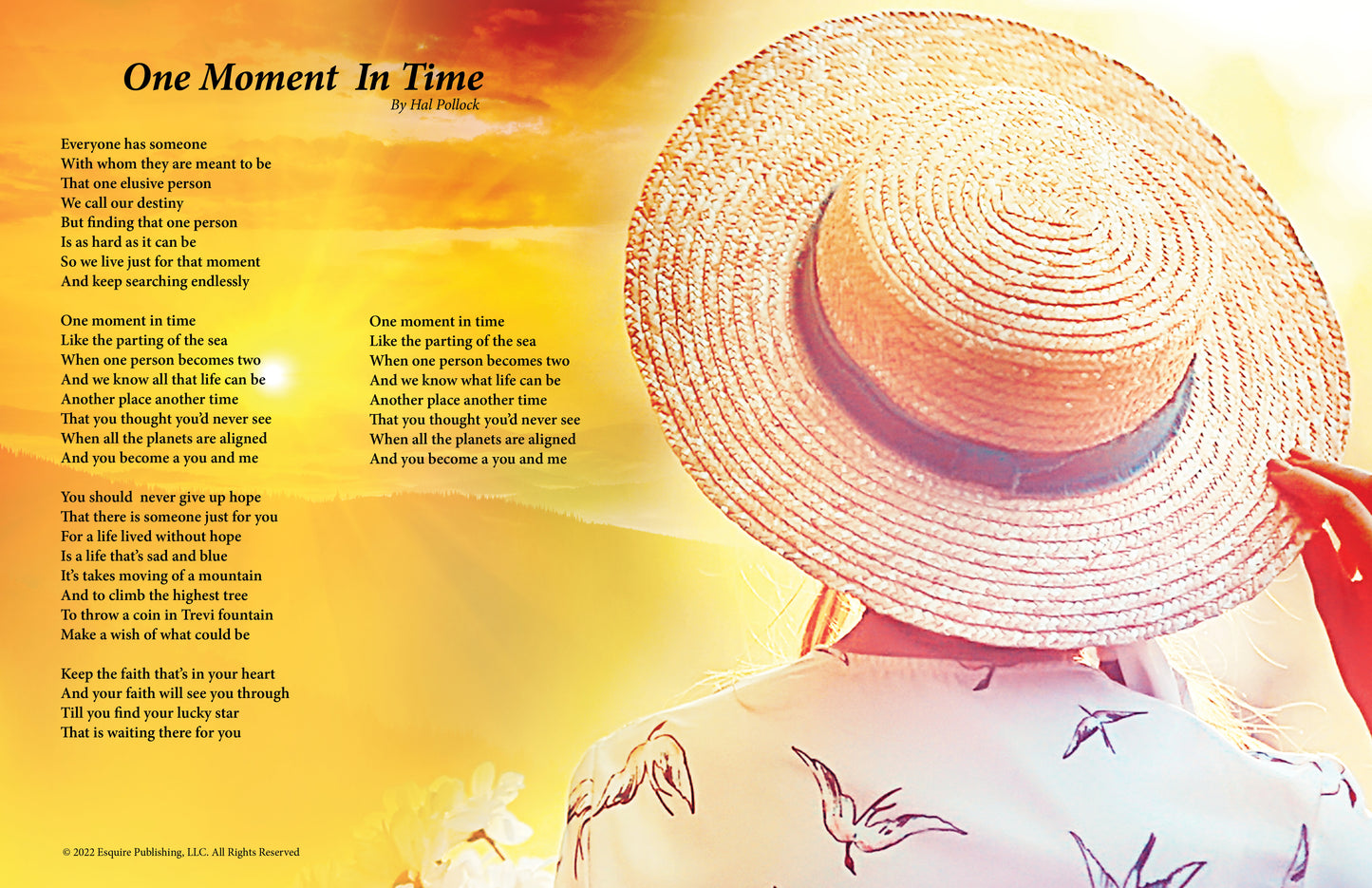 One Moment In Time
By Hal Pollock

Everyone has someone
With whom they are meant to be
That one elusive person
We call our destiny
But finding that one person
Is as hard as it can be
So we live just for that moment
And keep searching endlessly

One moment in time
Like the parting of the sea
When one person becomes two
And we know all that life can be
Another place another time
That you thought you'd never see
When all the planets are aligned
And you become a you and me

You should never give up hope
That there is someone just for you
For a life lived without hope
Is a life that's sad and blue
It's takes moving of a mountain
And to climb the highest tree
To throw a coin in Trevi fountain
Make a wish of what could be

Keep the faith that's in your heart
And your faith will see you through
Till you find your lucky star
That is waiting there for you

One moment in time
Like the parting of the sea
When one person becomes two
And we know what life can be
Another place another time
That you thought you'd never see
When all the planets are aligned
And you become a you and me

© 2022 Esquire Publishing, LLC. All Rights Reserved